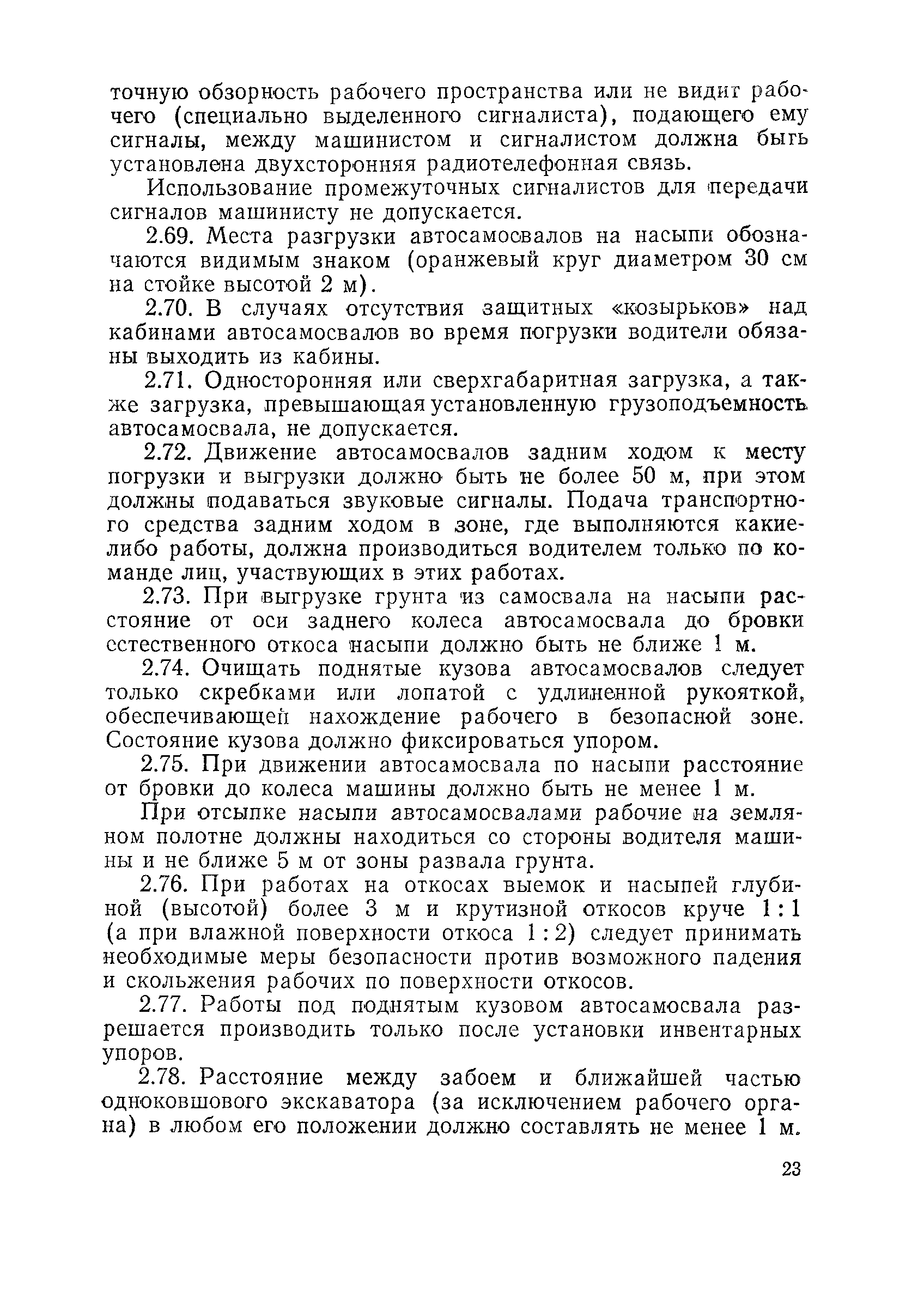 точную обзорность рабочего пространства или не видит рабочего (специально выделенного сигналиста), подающего ему сигналы, между машинистом и сигналистом должна быть установлена двухсторонняя радиотелефонная связь.

Использование промежуточных сигналистов для передачи сигналов машинисту не допускается.

2.69. Места разгрузки автосамосвалов на насыпи обозначаются видимым знаком (оранжевый круг диаметром 30 см на стойке высотой 2 м).

2.70. В случаях отсутствия защитных «козырьков» над кабинами автосамосвалов во время погрузки водители обязаны выходить из кабины.

2.71. Односторонняя или сверхгабаритная загрузка, а также загрузка, превышающая установленную грузоподъемность автосамосвала, не допускается.

2.72. Движение автосамосвалов задним ходом к месту погрузки и выгрузки должно быть не более 50 м, при этом должны подаваться звуковые сигналы. Подача транспортного средства задним ходом в зоне, где выполняются какие-либо работы, должна производиться водителем только по команде лиц, участвующих в этих работах.

2.73. При выгрузке грунта из самосвала на насыпи расстояние от оси заднего колеса автосамосвала до бровки естественного откоса насыпи должно быть не ближе 1 м.

2.74. Очищать поднятые кузова автосамосвалов следует только скребками или лопатой с удлиненной рукояткой, обеспечивающей нахождение рабочего в безопасной зоне. Состояние кузова должно фиксироваться упором.

2.75. При движении автосамосвала по насыпи расстояние от бровки до колеса машины должно быть не менее 1 м.

При отсыпке насыпи автосамосвалами рабочие на земляном полотне должны находиться со стороны водителя машины и не ближе 5 м от зоны развала грунта.

2.76. При работах на откосах выемок и насыпей глубиной (высотой) более 3 м и крутизной откосов круче 1 : 1 (а при влажной поверхности откоса 1 : 2) следует принимать необходимые меры безопасности против возможного падения и скольжения рабочих по поверхности откосов.

2.77. Работы под поднятым кузовом автосамосвала разрешается производить только после установки инвентарных упоров.

2.78. Расстояние между забоем и ближайшей частью одноковшового экскаватора (за исключением рабочего органа) в любом его положении должно составлять не менее 1 м.

23